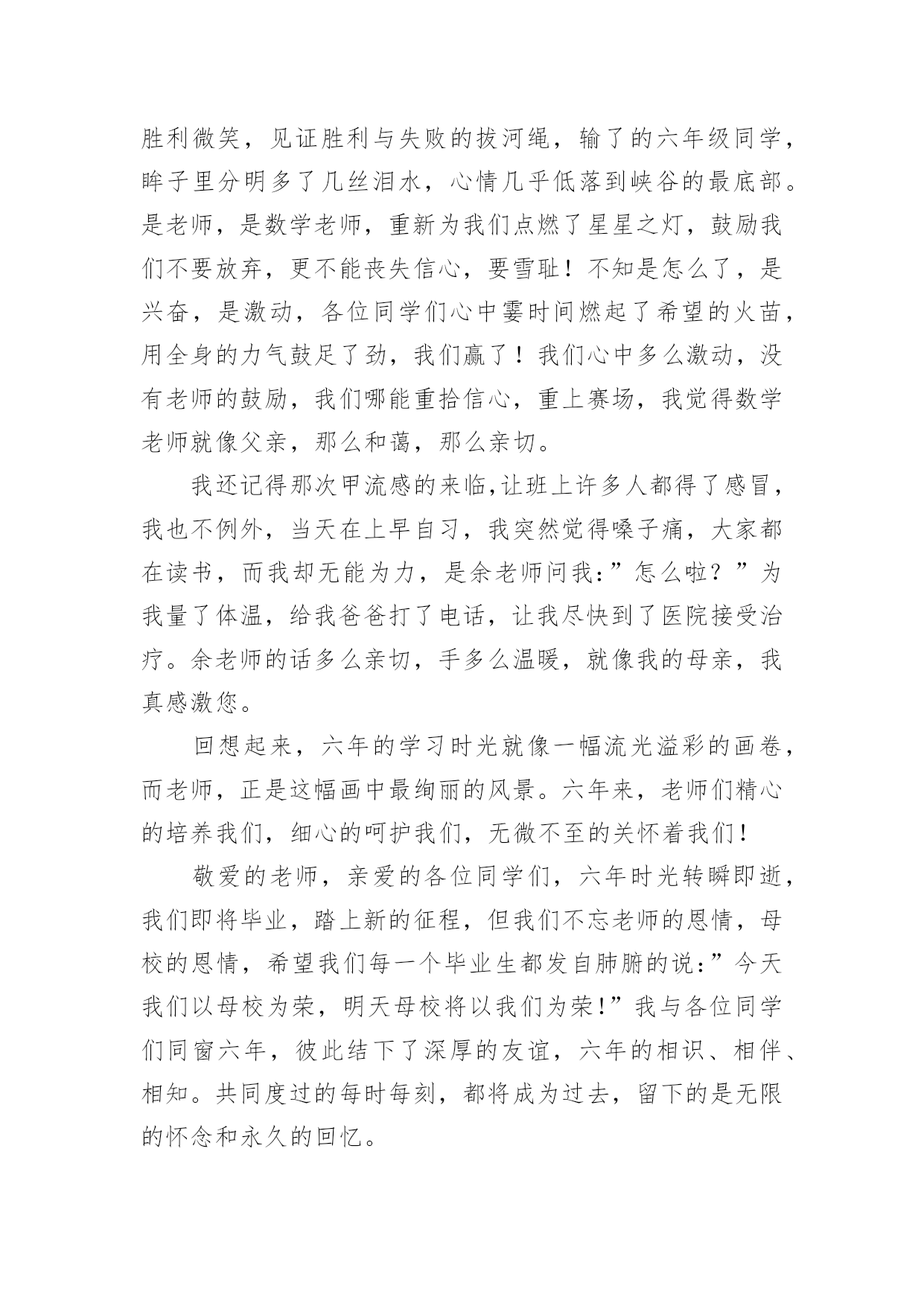 胜利微笑，见证胜利与失败的拔河绳，输了的六年级同学，眸子里分明多了几丝泪水，心情几乎低落到峡谷的最底部。是老师，是数学老师，重新为我们点燃了星星之灯，鼓励我们不要放弃，更不能丧失信心，要雪耻！不知是怎么了，是兴奋，是激动，各位同学们心中霎时间燃起了希望的火苗，用全身的力气鼓足了劲，我们赢了！我们心中多么激动，没有老师的鼓励，我们哪能重拾信心，重上赛场，我觉得数学老师就像父亲，那么和蔼，那么亲切。

我还记得那次甲流感的来临,让班上许多人都得了感冒，我也不例外，当天在上早自习，我突然觉得嗓子痛，大家都在读书，而我却无能为力，是余老师问我:”怎么啦？”为我量了体温，给我爸爸打了电话，让我尽快到了医院接受治疗。余老师的话多么亲切，手多么温暖，就像我的母亲，我真感激您。

回想起来，六年的学习时光就像一幅流光溢彩的画卷，而老师，正是这幅画中最绚丽的风景。六年来，老师们精心的培养我们，细心的呵护我们，无微不至的关怀着我们！

敬爱的老师，亲爱的各位同学们，六年时光转瞬即逝，我们即将毕业，踏上新的征程，但我们不忘老师的恩情，母校的恩情，希望我们每一个毕业生都发自肺腑的说:”今天我们以母校为荣，明天母校将以我们为荣!”我与各位同学们同窗六年，彼此结下了深厚的友谊，六年的相识、相伴、相知。共同度过的每时每刻，都将成为过去，留下的是无限的怀念和永久的回忆。